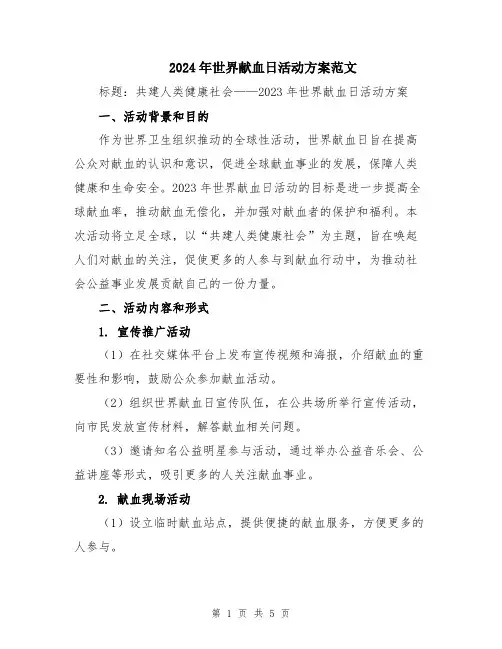 2024年世界献血日活动方案范文

标题：共建人类健康社会——2023年世界献血日活动方案

一、活动背景和目的

作为世界卫生组织推动的全球性活动，世界献血日旨在提高公众对献血的认识和意识，促进全球献血事业的发展，保障人类健康和生命安全。2023年世界献血日活动的目标是进一步提高全球献血率，推动献血无偿化，并加强对献血者的保护和福利。本次活动将立足全球，以“共建人类健康社会”为主题，旨在唤起人们对献血的关注，促使更多的人参与到献血行动中，为推动社会公益事业发展贡献自己的一份力量。

二、活动内容和形式

1. 宣传推广活动

（1）在社交媒体平台上发布宣传视频和海报，介绍献血的重要性和影响，鼓励公众参加献血活动。

（2）组织世界献血日宣传队伍，在公共场所举行宣传活动，向市民发放宣传材料，解答献血相关问题。

（3）邀请知名公益明星参与活动，通过举办公益音乐会、公益讲座等形式，吸引更多的人关注献血事业。

2. 献血现场活动

（1）设立临时献血站点，提供便捷的献血服务，方便更多的人参与。

第 1 页 共 5 页